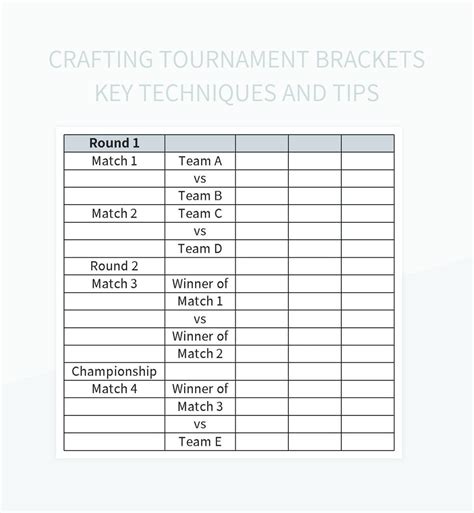 CRAFTING TOURNAMENT BRACKETS KEY TECHNIQUES AND TIPS

| Round 1 | | | | |
|---|---|---|---|---|
| Match 1 | Team A | | | |
| | vs | | | |
| | Team B | | | |
| Match 2 | Team C | | | |
| | vs | | | |
| | Team D | | | |
| Round 2 | | | | |
| Match 3 | Winner of | | | |
| | Match 1 | | | |
| | vs | | | |
| | Winner of | | | |
| | Match 2 | | | |
| Championship | | | | |
| Match 4 | Winner of | | | |
| | Match 3 | | | |
| | vs | | | |
| | Team E | | | |